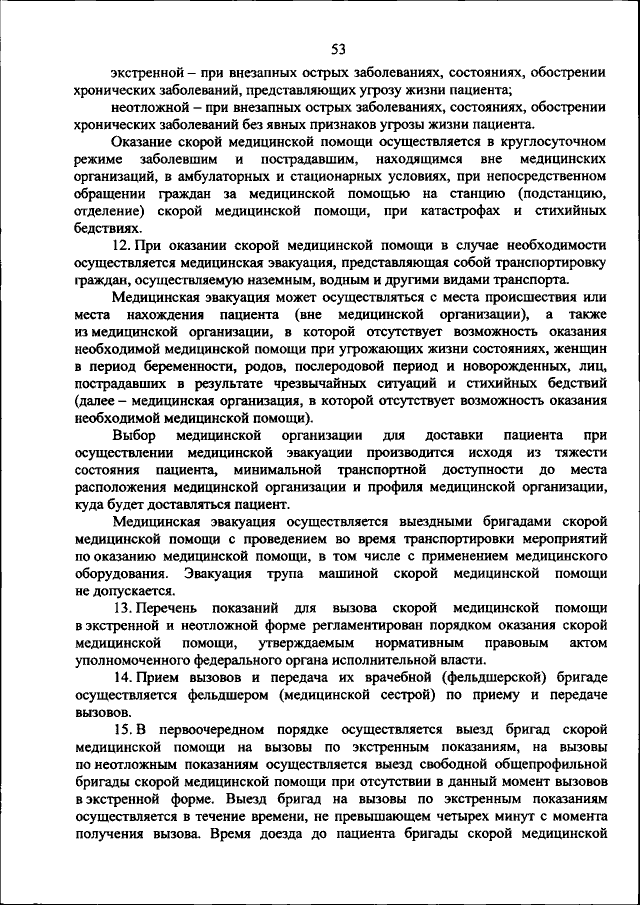 53

экстренной – при внезапных острых заболеваниях, состояниях, обострении хронических заболеваний, представляющих угрозу жизни пациента;

неотложной – при внезапных острых заболеваниях, состояниях, обострении хронических заболеваний без явных признаков угрозы жизни пациента.

Оказание скорой медицинской помощи осуществляется в круглосуточном режиме заболевшим и пострадавшим, находящимся вне медицинских организаций, в амбулаторных и стационарных условиях, при непосредственном обращении граждан за медицинской помощью на станцию (подстанцию, отделение) скорой медицинской помощи, при катастрофах и стихийных бедствиях.

12. При оказании скорой медицинской помощи в случае необходимости осуществляется медицинская эвакуация, представляющая собой транспортировку граждан, осуществляемую наземным, водным и другими видами транспорта.

Медицинская эвакуация может осуществляться с места происшествия или места нахождения пациента (вне медицинской организации), а также из медицинской организации, в которой отсутствует возможность оказания необходимой медицинской помощи при угрожающих жизни состояниях, женщин в период беременности, родов, послеродовой период и новорожденных, лиц, пострадавших в результате чрезвычайных ситуаций и стихийных бедствий (далее – медицинская организация, в которой отсутствует возможность оказания необходимой медицинской помощи).

Выбор медицинской организации для доставки пациента при осуществлении медицинской эвакуации производится исходя из тяжести состояния пациента, минимальной транспортной доступности до места расположения медицинской организации и профиля медицинской организации, куда будет доставляться пациент.

Медицинская эвакуация осуществляется выездными бригадами скорой медицинской помощи с проведением во время транспортировки мероприятий по оказанию медицинской помощи, в том числе с применением медицинского оборудования. Эвакуация трупа машиной скорой медицинской помощи не допускается.

13. Перечень показаний для вызова скорой медицинской помощи в экстренной и неотложной форме регламентирован порядком оказания скорой медицинской помощи, утверждаемым нормативным правовым актом уполномоченного федерального органа исполнительной власти.

14. Прием вызовов и передача их врачебной (фельдшерской) бригаде осуществляется фельдшером (медицинской сестрой) по приему и передаче вызовов.

15. В первоочередном порядке осуществляется выезд бригад скорой медицинской помощи на вызовы по экстренным показаниям, на вызовы по неотложным показаниям осуществляется выезд свободной общепрофильной бригады скорой медицинской помощи при отсутствии в данный момент вызовов в экстренной форме. Выезд бригад на вызовы по экстренным показаниям осуществляется в течение времени, не превышающем четырех минут с момента получения вызова. Время доезда до пациента бригады скорой медицинской